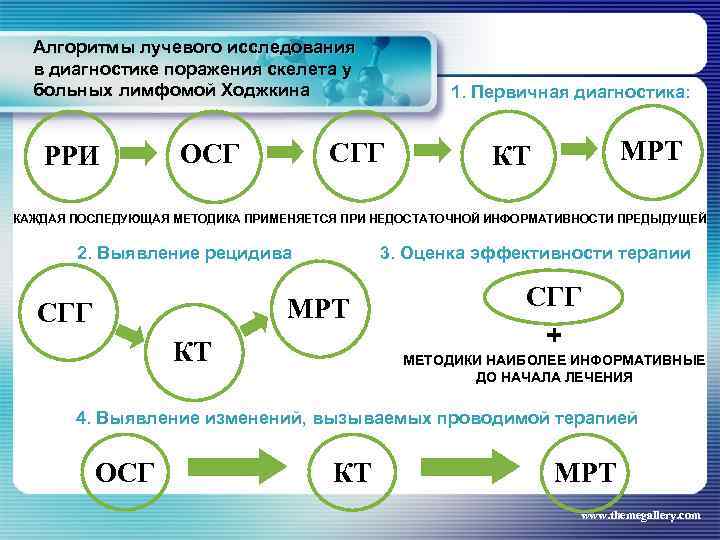 Алгоритмы лучевого исследования в диагностике поражения скелета у больных лимфомой Ходжкина

1. Первичная диагностика:

РРИ

ОСГ

СГГ

КТ

МРТ

КАЖДАЯ ПОСЛЕДУЮЩАЯ МЕТОДИКА ПРИМЕНЯЕТСЯ ПРИ НЕДОСТАТОЧНОЙ ИНФОРМАТИВНОСТИ ПРЕДЫДУЩЕЙ

2. Выявление рецидива

СГГ

КТ

МРТ

3. Оценка эффективности терапии

СГГ

+

МЕТОДИКИ НАИБОЛЕЕ ИНФОРМАТИВНЫЕ ДО НАЧАЛА ЛЕЧЕНИЯ

4. Выявление изменений, вызываемых проводимой терапией

ОСГ

КТ

МРТ

www.themegallery.com